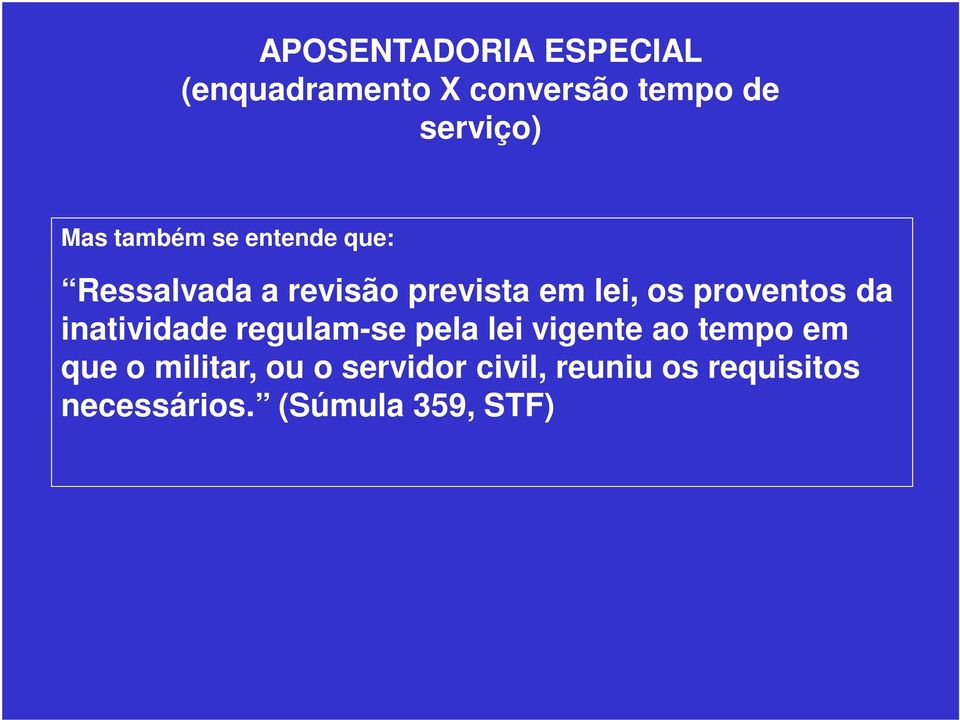 APOSENTADORIA ESPECIAL
(enquadramento X conversão tempo de serviço)

Mas também se entende que:

“Ressalvada a revisão prevista em lei, os proventos da inatividade regulam-se pela lei vigente ao tempo em que o militar, ou o servidor civil, reuniu os requisitos necessários.” (Súmula 359, STF)